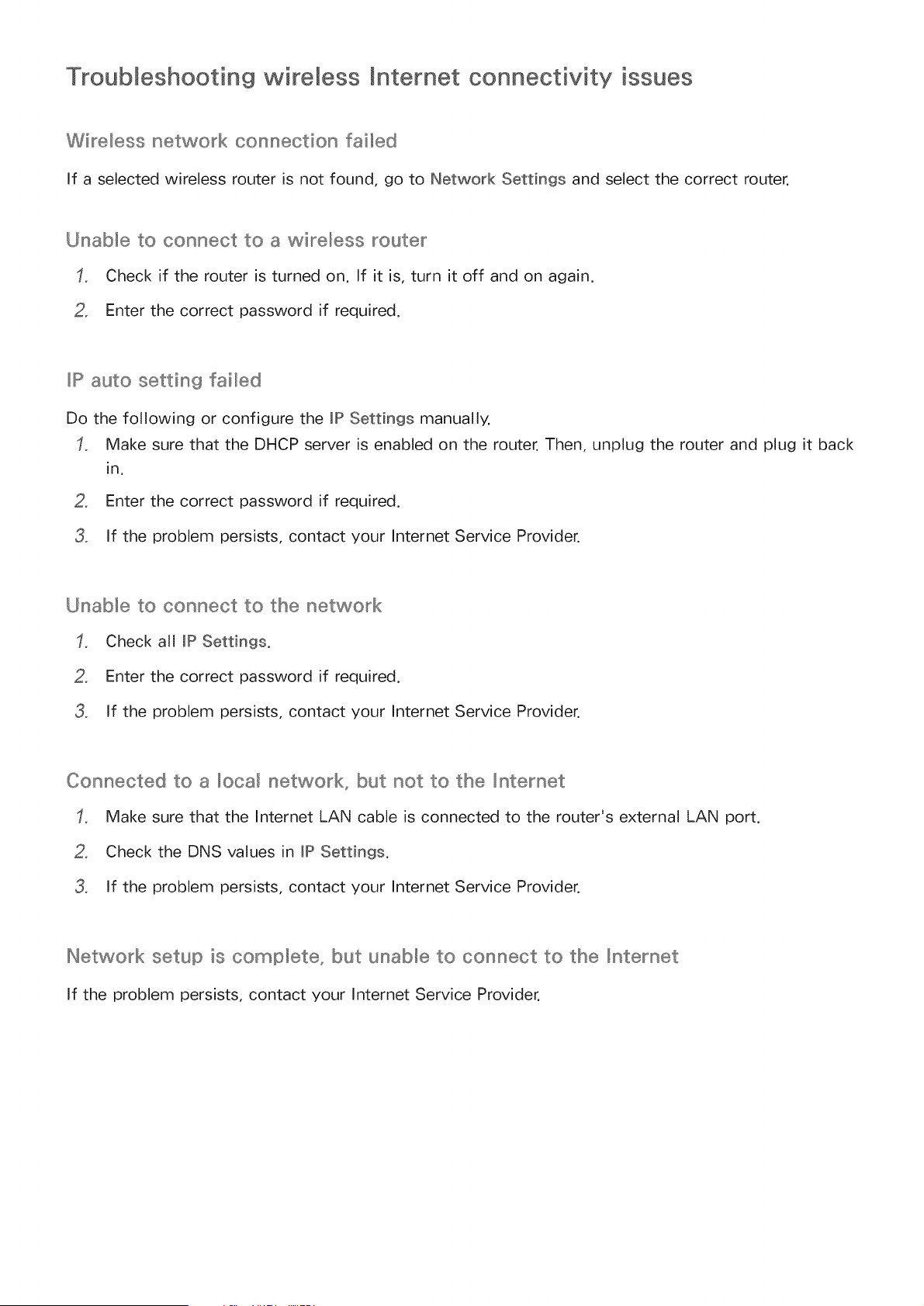 Troubleshooting wireless Internet connectivity issues

Wireless network connection failed

If a selected wireless router is not found, go to Network Settings and select the correct router.

Unable to connect to a wireless router

1. Check if the router is turned on. If it is, turn it off and on again.

2. Enter the correct password if required.

IP auto setting failed

Do the following or configure the IP Settings manually.

1. Make sure that the DHCP server is enabled on the router. Then, unplug the router and plug it back in.

2. Enter the correct password if required.

3. If the problem persists, contact your Internet Service Provider.

Unable to connect to the network

1. Check all IP Settings.

2. Enter the correct password if required.

3. If the problem persists, contact your Internet Service Provider.

Connected to a local network, but not to the Internet

1. Make sure that the Internet LAN cable is connected to the router's external LAN port.

2. Check the DNS values in IP Settings.

3. If the problem persists, contact your Internet Service Provider.

Network setup is complete, but unable to connect to the Internet

If the problem persists, contact your Internet Service Provider.